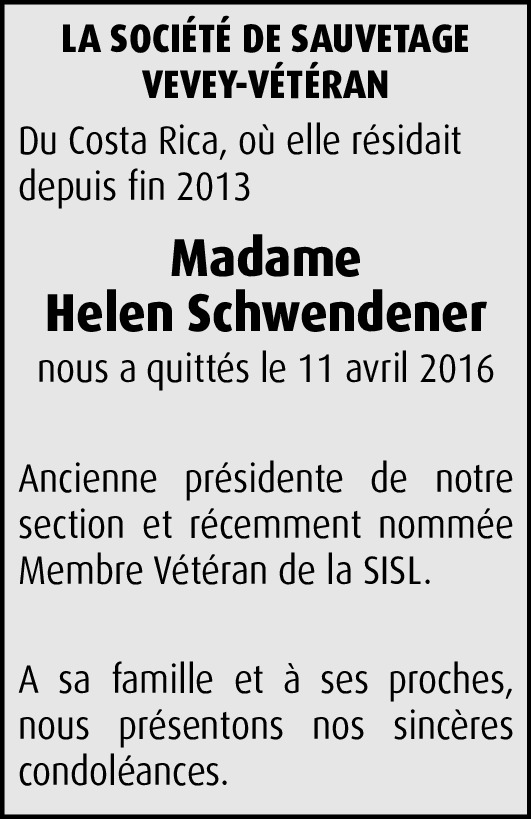 LA SOCIÉTÉ DE SAUVETAGE
VEVEY-VÉTÉRAN

Du Costa Rica, où elle résidait depuis fin 2013

Madame
Helen Schwendener

nous a quittés le 11 avril 2016

Ancienne présidente de notre section et récemment nommée Membre Vétéran de la SISL.

A sa famille et à ses proches, nous présentons nos sincères condoléances.